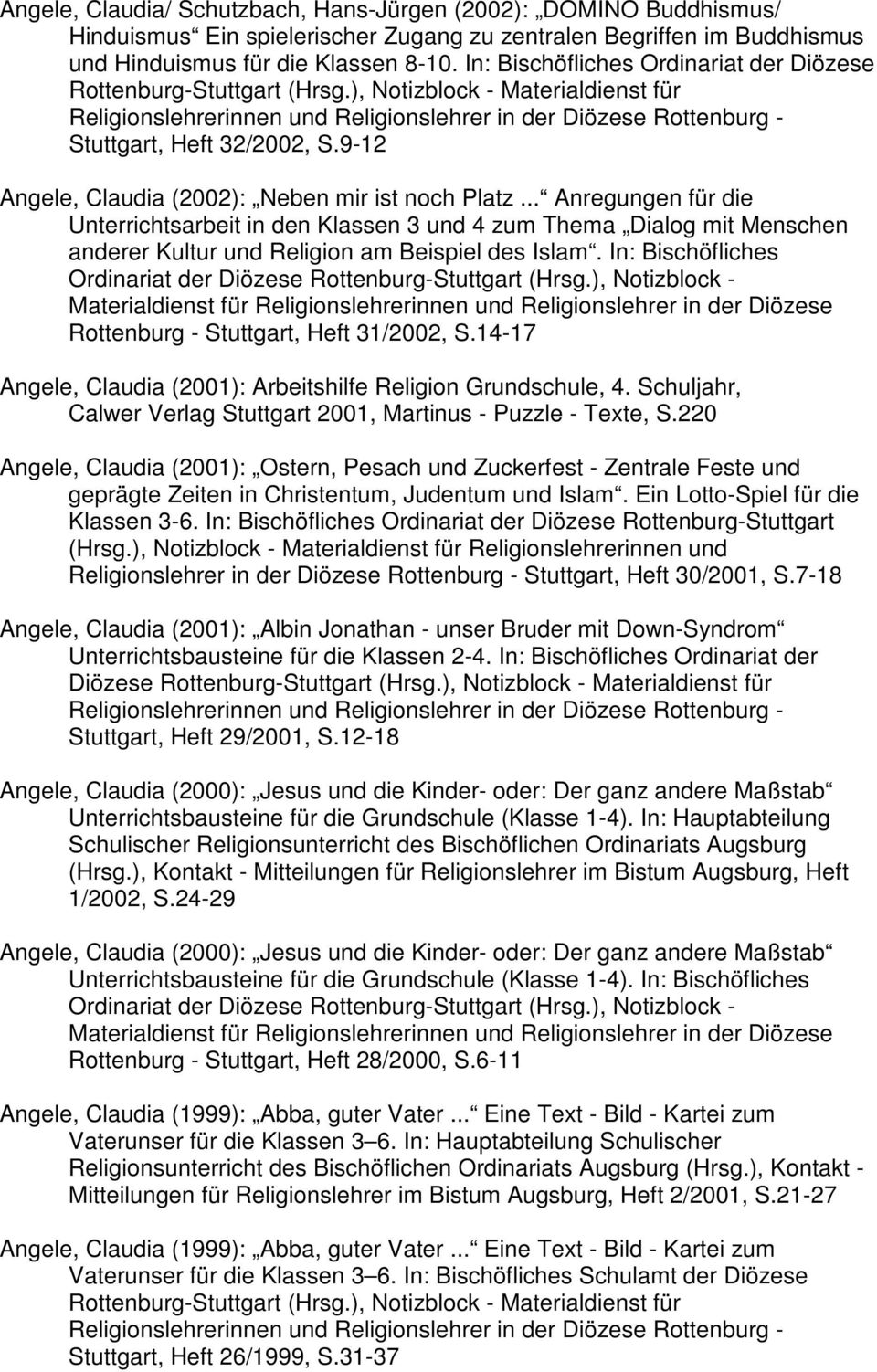 Angele, Claudia/ Schutzbach, Hans-Jürgen (2002): „DOMINO Buddhismus/ Hinduismus“ Ein spielerischer Zugang zu zentralen Begriffen im Buddhismus und Hinduismus für die Klassen 8-10. In: Bischöfliches Ordinariat der Diözese Rottenburg-Stuttgart (Hrsg.), Notizblock - Materialdienst für Religionslehrerinnen und Religionslehrer in der Diözese Rottenburg - Stuttgart, Heft 32/2002, S.9-12

Angele, Claudia (2002): „Neben mir ist noch Platz ...“ Anregungen für die Unterrichtsarbeit in den Klassen 3 und 4 zum Thema „Dialog mit Menschen anderer Kultur und Religion am Beispiel des Islam“. In: Bischöfliches Ordinariat der Diözese Rottenburg-Stuttgart (Hrsg.), Notizblock - Materialdienst für Religionslehrerinnen und Religionslehrer in der Diözese Rottenburg - Stuttgart, Heft 31/2002, S.14-17

Angele, Claudia (2001): Arbeitshilfe Religion Grundschule, 4. Schuljahr, Calwer Verlag Stuttgart 2001, Martinus - Puzzle - Texte, S.220

Angele, Claudia (2001): „Ostern, Pesach und Zuckerfest - Zentrale Feste und geprägte Zeiten in Christentum, Judentum und Islam“. Ein Lotto-Spiel für die Klassen 3-6. In: Bischöfliches Ordinariat der Diözese Rottenburg-Stuttgart (Hrsg.), Notizblock - Materialdienst für Religionslehrerinnen und Religionslehrer in der Diözese Rottenburg - Stuttgart, Heft 30/2001, S.7-18

Angele, Claudia (2001): „Albin Jonathan - unser Bruder mit Down-Syndrom“ Unterrichtsbausteine für die Klassen 2-4. In: Bischöfliches Ordinariat der Diözese Rottenburg-Stuttgart (Hrsg.), Notizblock - Materialdienst für Religionslehrerinnen und Religionslehrer in der Diözese Rottenburg - Stuttgart, Heft 29/2001, S.12-18

Angele, Claudia (2000): „Jesus und die Kinder- oder: Der ganz andere Maßstab“ Unterrichtsbausteine für die Grundschule (Klasse 1-4). In: Hauptabteilung Schulischer Religionsunterricht des Bischöflichen Ordinariats Augsburg (Hrsg.), Kontakt - Mitteilungen für Religionslehrer im Bistum Augsburg, Heft 1/2002, S.24-29

Angele, Claudia (2000): „Jesus und die Kinder- oder: Der ganz andere Maßstab“ Unterrichtsbausteine für die Grundschule (Klasse 1-4). In: Bischöfliches Ordinariat der Diözese Rottenburg-Stuttgart (Hrsg.), Notizblock - Materialdienst für Religionslehrerinnen und Religionslehrer in der Diözese Rottenburg - Stuttgart, Heft 28/2000, S.6-11

Angele, Claudia (1999): „Abba, guter Vater ...“ Eine Text - Bild - Kartei zum Vaterunser für die Klassen 3–6. In: Hauptabteilung Schulischer Religionsunterricht des Bischöflichen Ordinariats Augsburg (Hrsg.), Kontakt - Mitteilungen für Religionslehrer im Bistum Augsburg, Heft 2/2001, S.21-27

Angele, Claudia (1999): „Abba, guter Vater ...“ Eine Text - Bild - Kartei zum Vaterunser für die Klassen 3–6. In: Bischöfliches Schulamt der Diözese Rottenburg-Stuttgart (Hrsg.), Notizblock - Materialdienst für Religionslehrerinnen und Religionslehrer in der Diözese Rottenburg - Stuttgart, Heft 26/1999, S.31-37